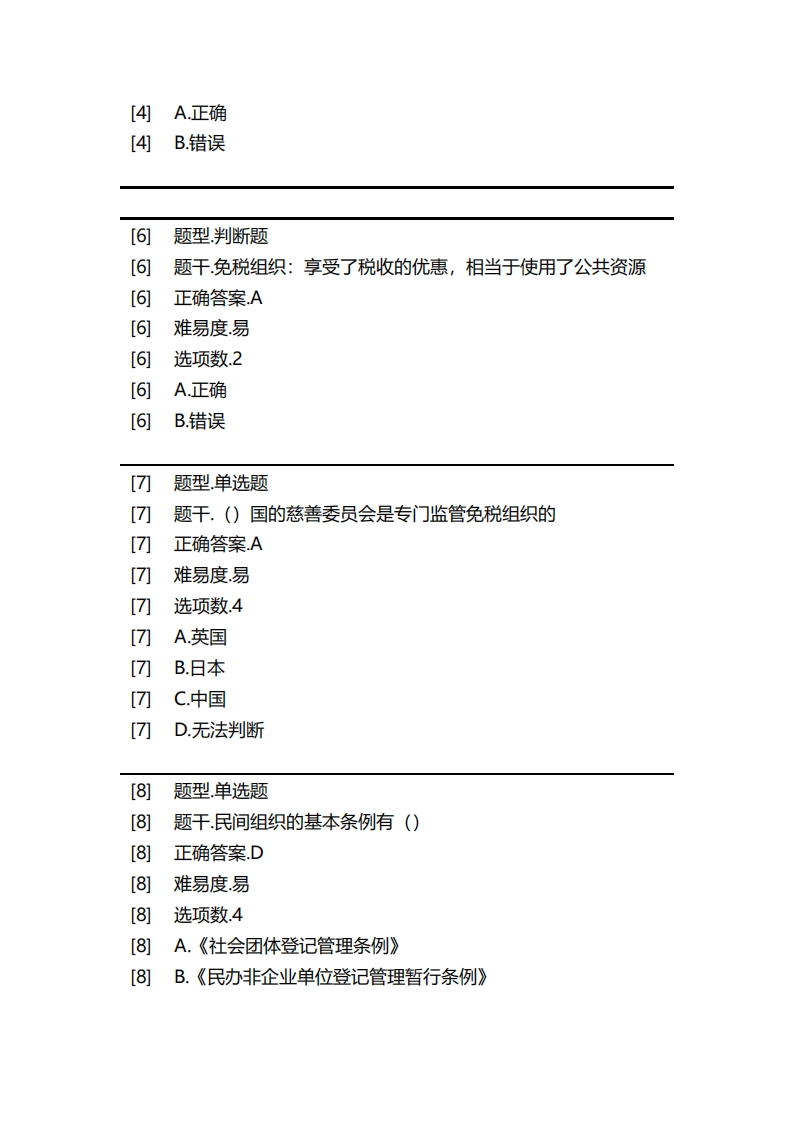 [4] A.正确
[4] B.错误

[6] 题型.判断题
[6] 题干.免税组织：享受了税收的优惠，相当于使用了公共资源
[6] 正确答案.A
[6] 难易度.易
[6] 选项数.2
[6] A.正确
[6] B.错误

[7] 题型.单选题
[7] 题干.（）国的慈善委员会是专门监管免税组织的
[7] 正确答案.A
[7] 难易度.易
[7] 选项数.4
[7] A.英国
[7] B.日本
[7] C.中国
[7] D.无法判断

[8] 题型.单选题
[8] 题干.民间组织的基本条例有（）
[8] 正确答案.D
[8] 难易度.易
[8] 选项数.4
[8] A.《社会团体登记管理条例》
[8] B.《民办非企业单位登记管理暂行条例》